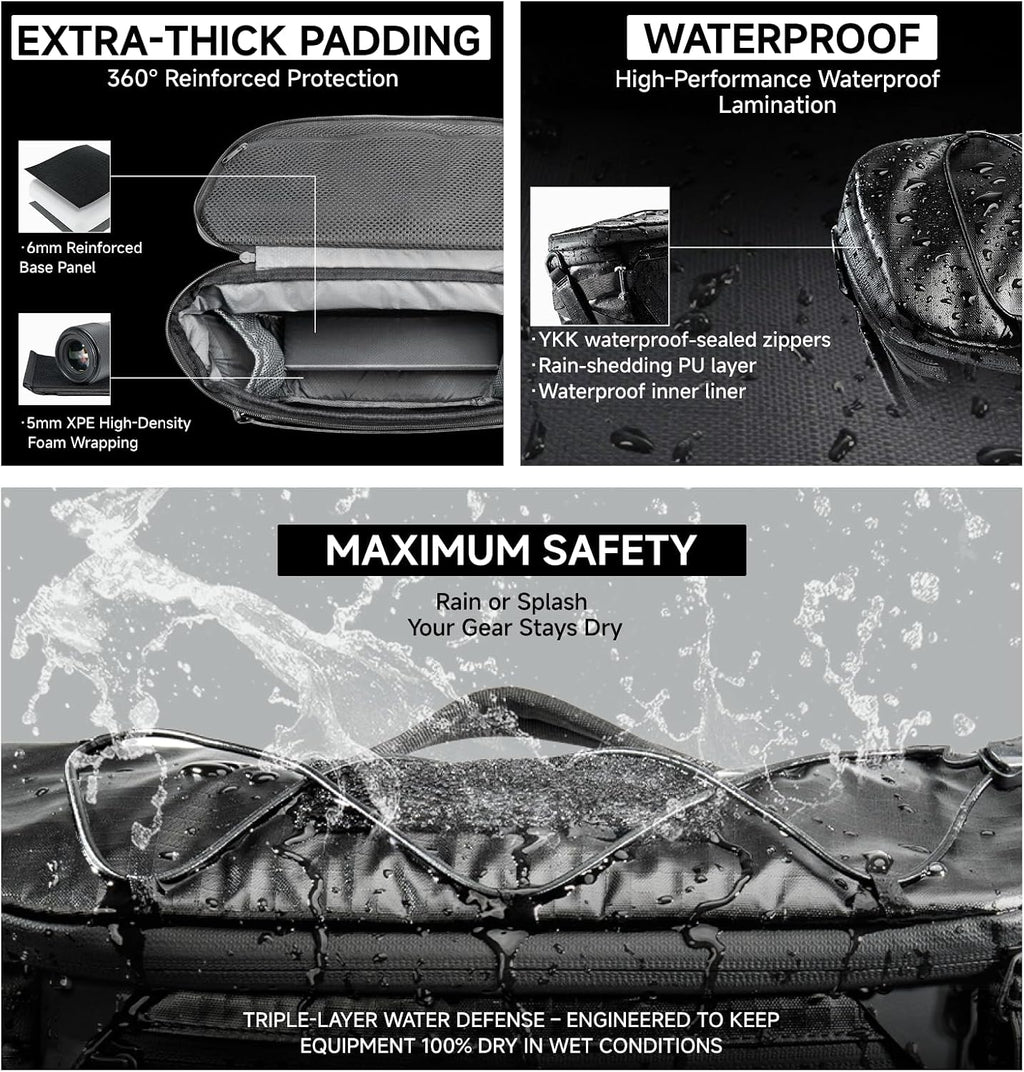 EXTRA-THICK PADDING
360° Reinforced Protection

·6mm Reinforced Base Panel

·5mm XPE High-Density Foam Wrapping

WATERPROOF
High-Performance Waterproof Lamination

·YKK waterproof-sealed zippers
·Rain-shedding PU layer
·Waterproof inner liner

MAXIMUM SAFETY
Rain or Splash
Your Gear Stays Dry

TRIPLE-LAYER WATER DEFENSE – ENGINEERED TO KEEP EQUIPMENT 100% DRY IN WET CONDITIONS